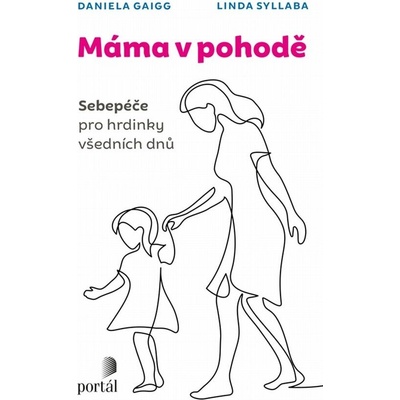 DANIELA GAIGG LINDA SYLLABA

Máma v pohodě

Sebepéče pro hrdinky všedních dnů

portál